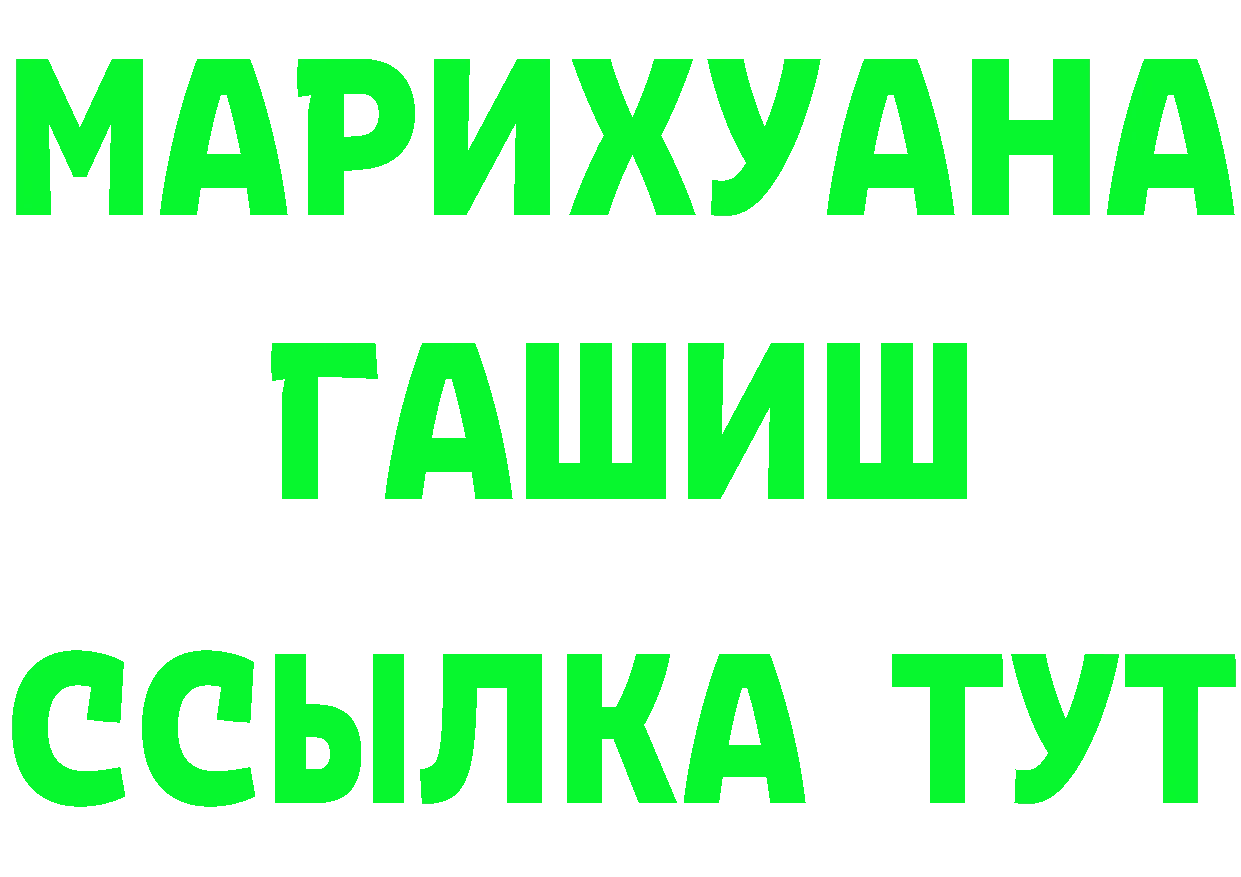 МАРИХУАНА
ГАШИШ
ССЫЛКА ТУТ